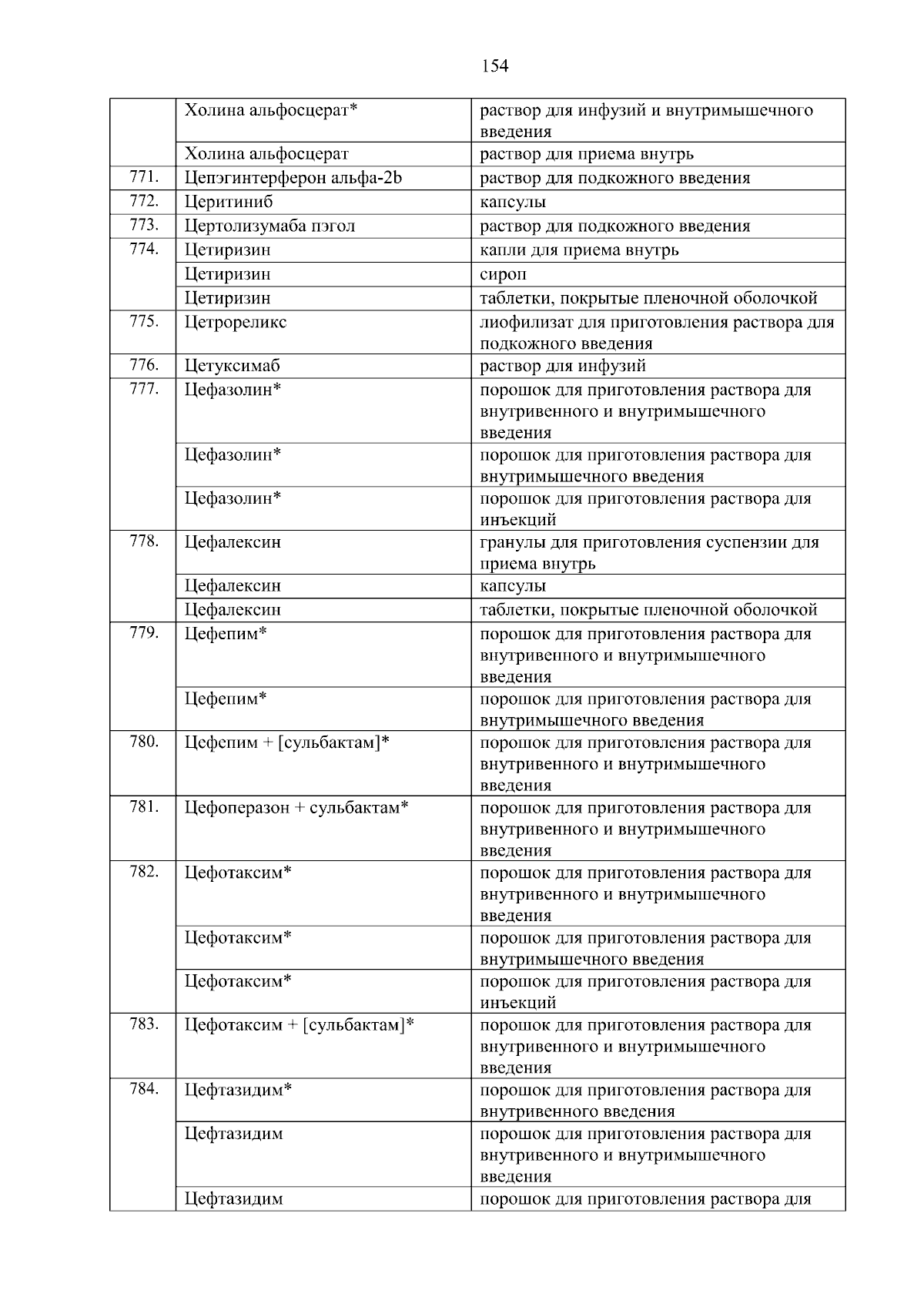 154

| | | |
|---|---|---|
| | Холина альфосцерат* | раствор для инфузий и внутримышечного введения |
| | Холина альфосцерат | раствор для приема внутрь |
| 771. | Цепэгинтерферон альфа-2b | раствор для подкожного введения |
| 772. | Церитиниб | капсулы |
| 773. | Цертолизумаба пэгол | раствор для подкожного введения |
| 774. | Цетиризин | капли для приема внутрь |
| | Цетиризин | сироп |
| | Цетиризин | таблетки, покрытые пленочной оболочкой |
| 775. | Цетрореликс | лиофилизат для приготовления раствора для подкожного введения |
| 776. | Цетуксимаб | раствор для инфузий |
| 777. | Цефазолин* | порошок для приготовления раствора для внутривенного и внутримышечного введения |
| | Цефазолин* | порошок для приготовления раствора для внутримышечного введения |
| | Цефазолин* | порошок для приготовления раствора для инъекций |
| 778. | Цефалексин | гранулы для приготовления суспензии для приема внутрь |
| | Цефалексин | капсулы |
| | Цефалексин | таблетки, покрытые пленочной оболочкой |
| 779. | Цефепим* | порошок для приготовления раствора для внутривенного и внутримышечного введения |
| | Цефепим* | порошок для приготовления раствора для внутримышечного введения |
| 780. | Цефепим + [сульбактам]* | порошок для приготовления раствора для внутривенного и внутримышечного введения |
| 781. | Цефоперазон + сульбактам* | порошок для приготовления раствора для внутривенного и внутримышечного введения |
| 782. | Цефотаксим* | порошок для приготовления раствора для внутривенного и внутримышечного введения |
| | Цефотаксим* | порошок для приготовления раствора для внутримышечного введения |
| | Цефотаксим* | порошок для приготовления раствора для инъекций |
| 783. | Цефотаксим + [сульбактам]* | порошок для приготовления раствора для внутривенного и внутримышечного введения |
| 784. | Цефтазидим* | порошок для приготовления раствора для внутривенного введения |
| | Цефтазидим | порошок для приготовления раствора для внутривенного и внутримышечного введения |
| | Цефтазидим | порошок для приготовления раствора для |